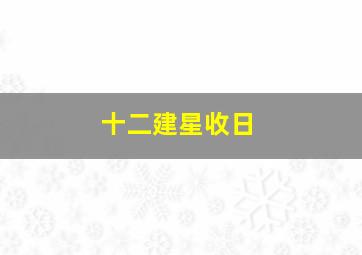 十二建星收日